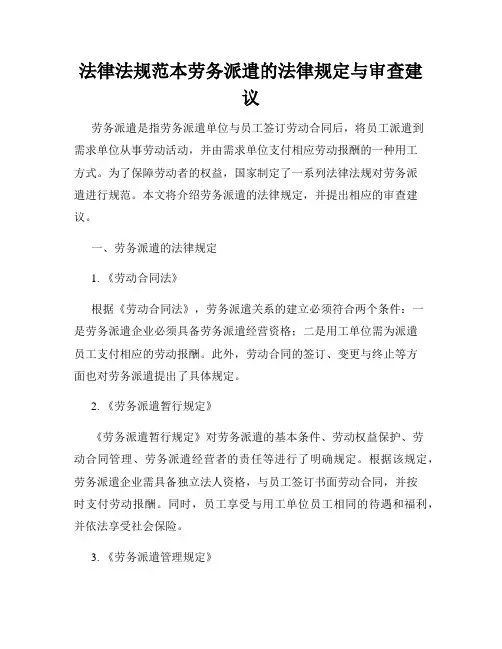 法律法规范本劳务派遣的法律规定与审查建议

劳务派遣是指劳务派遣单位与员工签订劳动合同后，将员工派遣到需求单位从事劳动活动，并由需求单位支付相应劳动报酬的一种用工方式。为了保障劳动者的权益，国家制定了一系列法律法规对劳务派遣进行规范。本文将介绍劳务派遣的法律规定，并提出相应的审查建议。

一、劳务派遣的法律规定

1.《劳动合同法》

根据《劳动合同法》，劳务派遣关系的建立必须符合两个条件：一是劳务派遣企业必须具备劳务派遣经营资格；二是用工单位需为派遣员工支付相应的劳动报酬。此外，劳动合同的签订、变更与终止等方面也对劳务派遣提出了具体规定。

2.《劳务派遣暂行规定》

《劳务派遣暂行规定》对劳务派遣的基本条件、劳动权益保护、劳动合同管理、劳务派遣经营者的责任等进行了明确规定。根据该规定，劳务派遣企业需具备独立法人资格，与员工签订书面劳动合同，并按时支付劳动报酬。同时，员工享受与用工单位员工相同的待遇和福利，并依法享受社会保险。

3.《劳务派遣管理规定》